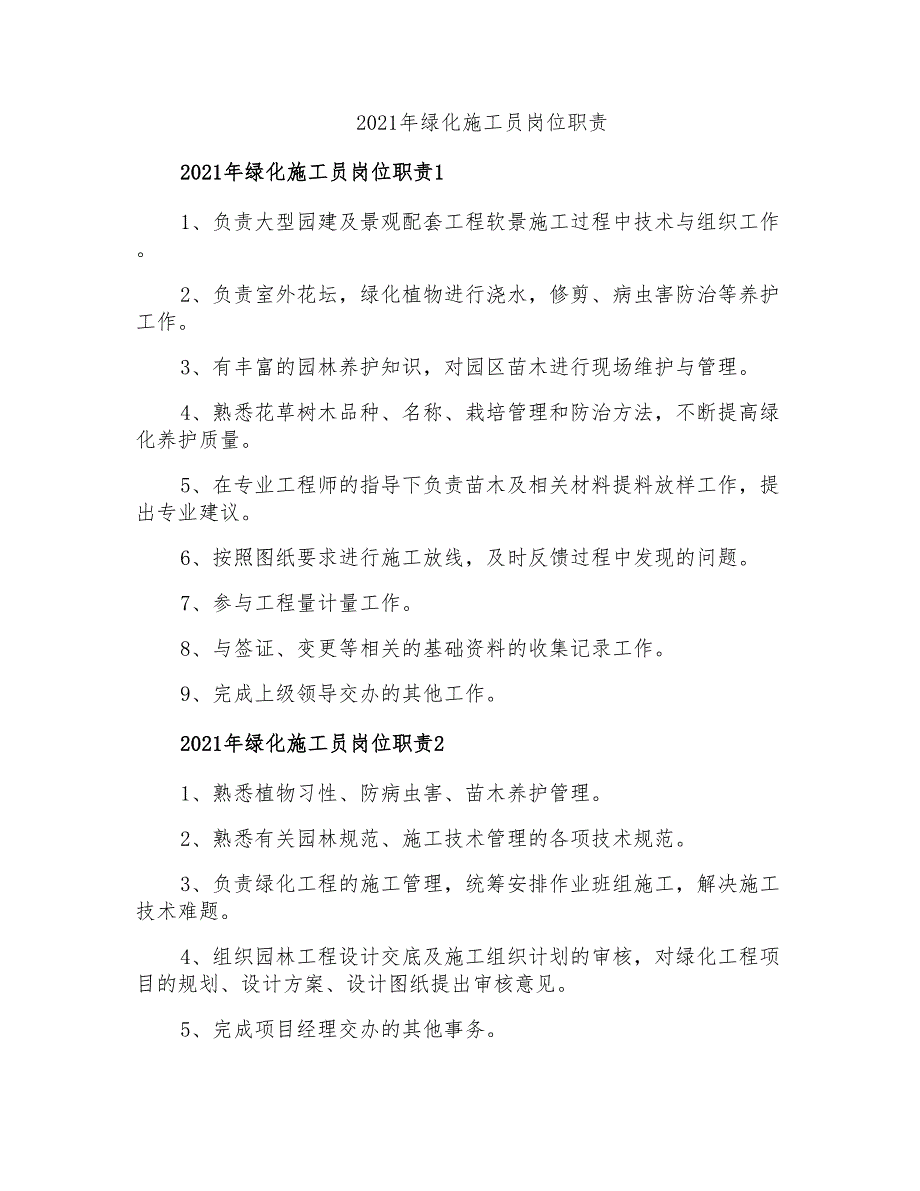 2021年绿化施工员岗位职责

2021年绿化施工员岗位职责1

1、负责大型园建及景观配套工程软景施工过程中技术与组织工作。

2、负责室外花坛，绿化植物进行浇水，修剪、病虫害防治等养护工作。

3、有丰富的园林养护知识，对园区苗木进行现场维护与管理。

4、熟悉花草树木品种、名称、栽培管理和防治方法，不断提高绿化养护质量。

5、在专业工程师的指导下负责苗木及相关材料提料放样工作，提出专业建议。

6、按照图纸要求进行施工放线，及时反馈过程中发现的问题。

7、参与工程量计量工作。

8、与签证、变更等相关的基础资料的收集记录工作。

9、完成上级领导交办的其他工作。

2021年绿化施工员岗位职责2

1、熟悉植物习性、防病虫害、苗木养护管理。

2、熟悉有关园林规范、施工技术管理的各项技术规范。

3、负责绿化工程的施工管理，统筹安排作业班组施工，解决施工技术难题。

4、组织园林工程设计交底及施工组织计划的审核，对绿化工程项目的规划、设计方案、设计图纸提出审核意见。

5、完成项目经理交办的其他事务。